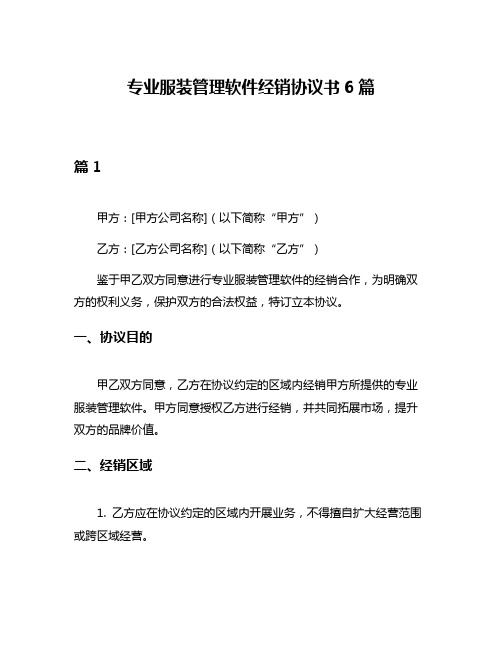 专业服装管理软件经销协议书 6 篇

篇 1

甲方：[甲方公司名称]（以下简称“甲方”）

乙方：[乙方公司名称]（以下简称“乙方”）

鉴于甲乙双方同意进行专业服装管理软件的经销合作，为明确双方的权利义务，保护双方的合法权益，特订立本协议。

一、协议目的

甲乙双方同意，乙方在协议约定的区域内经销甲方所提供的专业服装管理软件。甲方同意授权乙方进行经销，并共同拓展市场，提升双方的品牌价值。

二、经销区域

1. 乙方应在协议约定的区域内开展业务，不得擅自扩大经营范围或跨区域经营。